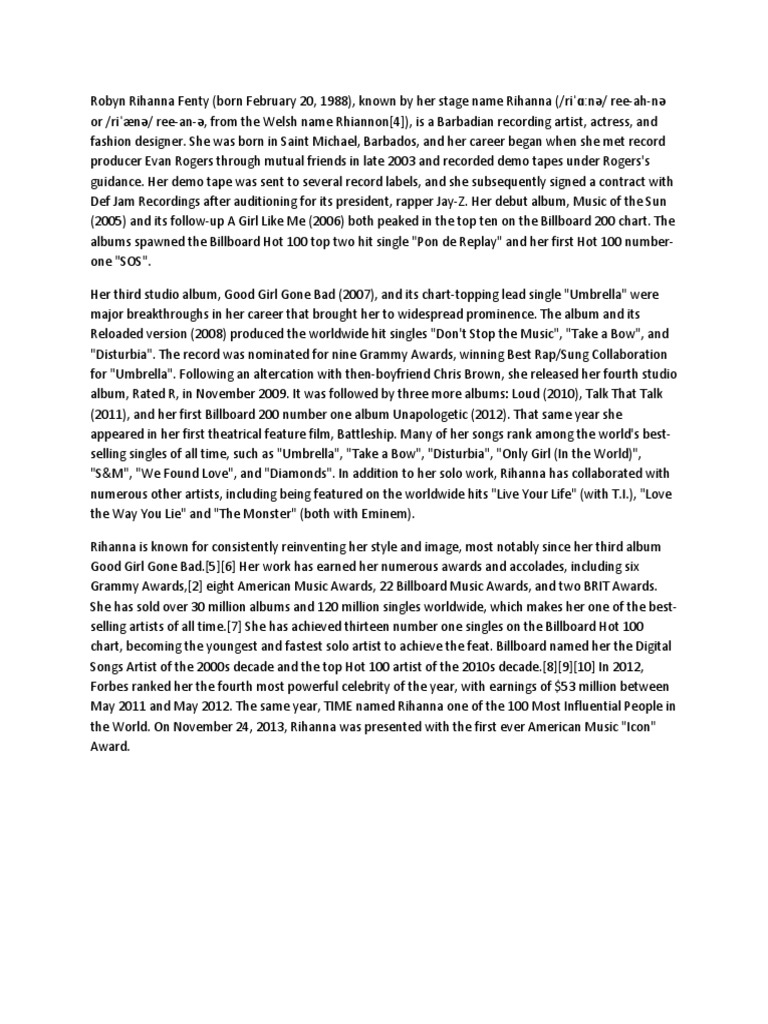 Robyn Rihanna Fenty (born February 20, 1988), known by her stage name Rihanna (/riˈɑːnə/ ree-ah-nə or /riˈænə/ ree-an-ə, from the Welsh name Rhiannon[4]), is a Barbadian recording artist, actress, and fashion designer. She was born in Saint Michael, Barbados, and her career began when she met record producer Evan Rogers through mutual friends in late 2003 and recorded demo tapes under Rogers's guidance. Her demo tape was sent to several record labels, and she subsequently signed a contract with Def Jam Recordings after auditioning for its president, rapper Jay-Z. Her debut album, Music of the Sun (2005) and its follow-up A Girl Like Me (2006) both peaked in the top ten on the Billboard 200 chart. The albums spawned the Billboard Hot 100 top two hit single "Pon de Replay" and her first Hot 100 number-one "SOS".

Her third studio album, Good Girl Gone Bad (2007), and its chart-topping lead single "Umbrella" were major breakthroughs in her career that brought her to widespread prominence. The album and its Reloaded version (2008) produced the worldwide hit singles "Don't Stop the Music", "Take a Bow", and "Disturbia". The record was nominated for nine Grammy Awards, winning Best Rap/Sung Collaboration for "Umbrella". Following an altercation with then-boyfriend Chris Brown, she released her fourth studio album, Rated R, in November 2009. It was followed by three more albums: Loud (2010), Talk That Talk (2011), and her first Billboard 200 number one album Unapologetic (2012). That same year she appeared in her first theatrical feature film, Battleship. Many of her songs rank among the world's best-selling singles of all time, such as "Umbrella", "Take a Bow", "Disturbia", "Only Girl (In the World)", "S&M", "We Found Love", and "Diamonds". In addition to her solo work, Rihanna has collaborated with numerous other artists, including being featured on the worldwide hits "Live Your Life" (with T.I.), "Love the Way You Lie" and "The Monster" (both with Eminem).

Rihanna is known for consistently reinventing her style and image, most notably since her third album Good Girl Gone Bad.[5][6] Her work has earned her numerous awards and accolades, including six Grammy Awards,[2] eight American Music Awards, 22 Billboard Music Awards, and two BRIT Awards. She has sold over 30 million albums and 120 million singles worldwide, which makes her one of the best-selling artists of all time.[7] She has achieved thirteen number one singles on the Billboard Hot 100 chart, becoming the youngest and fastest solo artist to achieve the feat. Billboard named her the Digital Songs Artist of the 2000s decade and the top Hot 100 artist of the 2010s decade.[8][9][10] In 2012, Forbes ranked her the fourth most powerful celebrity of the year, with earnings of $53 million between May 2011 and May 2012. The same year, TIME named Rihanna one of the 100 Most Influential People in the World. On November 24, 2013, Rihanna was presented with the first ever American Music "Icon" Award.